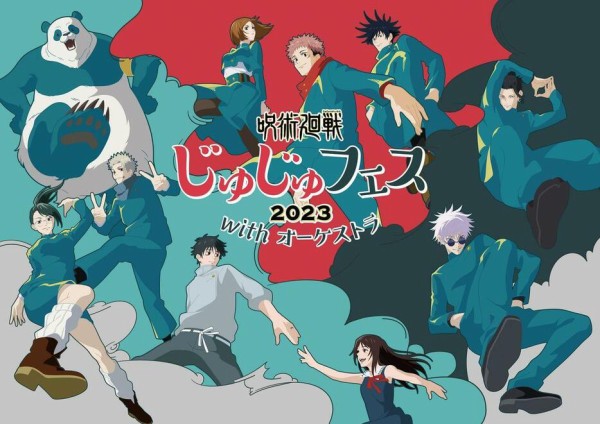 呪術廻戦
じゅじゅフェス
2023
with オーケストラ